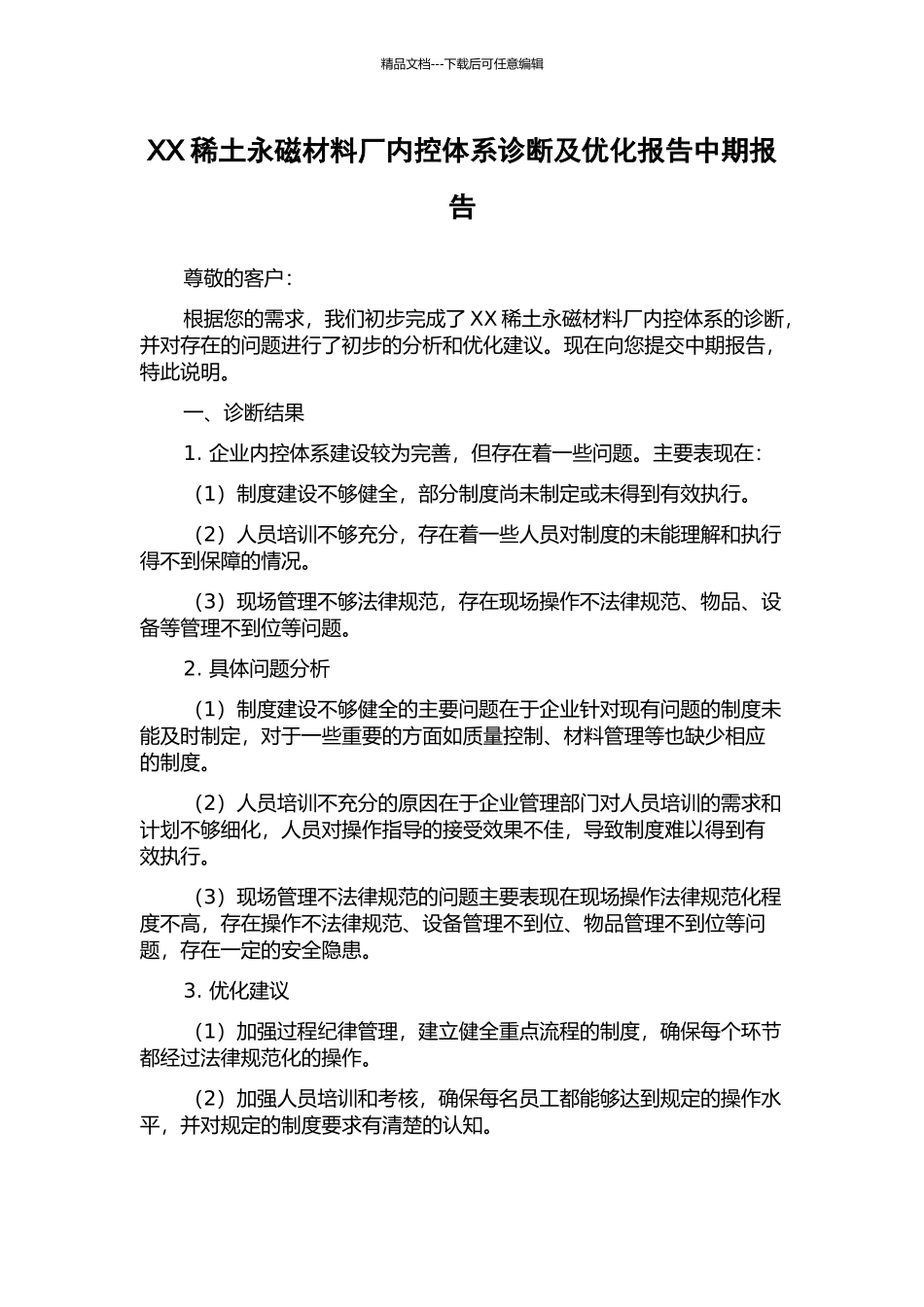 精品文档---下载后可任意编辑

XX 稀土永磁材料厂内控体系诊断及优化报告中期报告

尊敬的客户：

根据您的需求，我们初步完成了 XX 稀土永磁材料厂内控体系的诊断，并对存在的问题进行了初步的分析和优化建议。现在向您提交中期报告，特此说明。

一、诊断结果

1. 企业内控体系建设较为完善，但存在着一些问题。主要表现在：

（1）制度建设不够健全，部分制度尚未制定或未得到有效执行。

（2）人员培训不够充分，存在着一些人员对制度的未能理解和执行得不到保障的情况。

（3）现场管理不够法律规范，存在现场操作不法律规范、物品、设备等管理不到位等问题。

2. 具体问题分析

（1）制度建设不够健全的主要问题在于企业针对现有问题的制度未能及时制定，对于一些重要的方面如质量控制、材料管理等也缺少相应的制度。

（2）人员培训不充分的原因在于企业管理部门对人员培训的需求和计划不够细化，人员对操作指导的接受效果不佳，导致制度难以得到有效执行。

（3）现场管理不法律规范的问题主要表现在现场操作法律规范化程度不高，存在操作不法律规范、设备管理不到位、物品管理不到位等问题，存在一定的安全隐患。

3. 优化建议

（1）加强过程纪律管理，建立健全重点流程的制度，确保每个环节都经过法律规范化的操作。

（2）加强人员培训和考核，确保每名员工都能够达到规定的操作水平，并对规定的制度要求有清楚的认知。